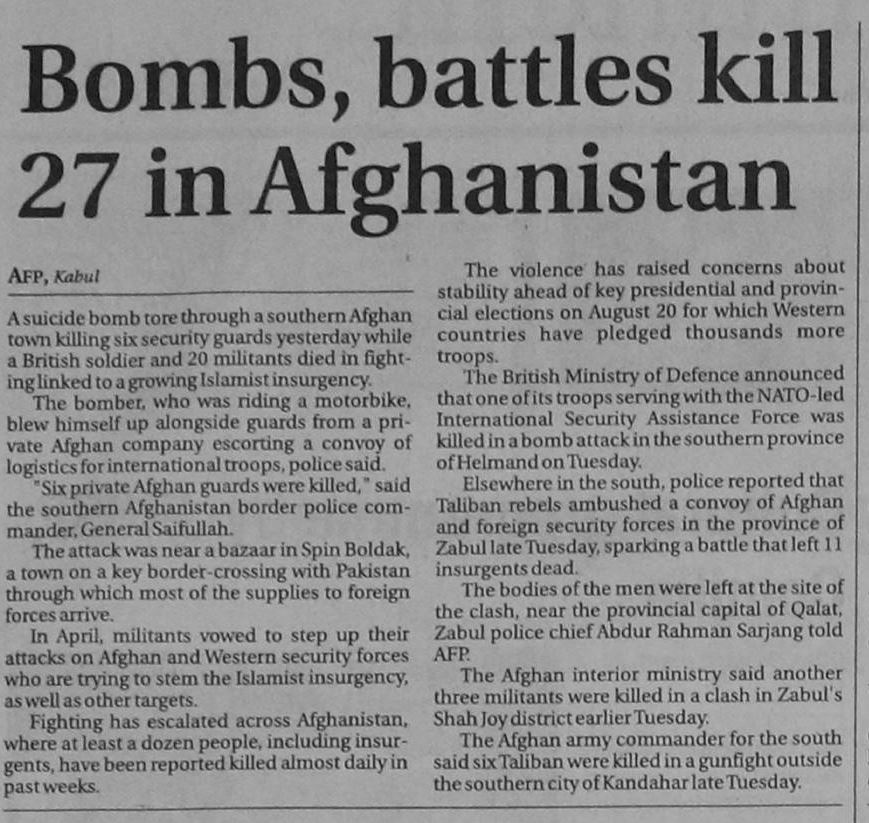 Bombs, battles kill 27 in Afghanistan

AFP, Kabul

A suicide bomb tore through a southern Afghan town killing six security guards yesterday while a British soldier and 20 militants died in fighting linked to a growing Islamist insurgency.

The bomber, who was riding a motorbike, blew himself up alongside guards from a private Afghan company escorting a convoy of logistics for international troops, police said.

"Six private Afghan guards were killed," said the southern Afghanistan border police commander, General Saifullah.

The attack was near a bazaar in Spin Boldak, a town on a key border-crossing with Pakistan through which most of the supplies to foreign forces arrive.

In April, militants vowed to step up their attacks on Afghan and Western security forces who are trying to stem the Islamist insurgency, as well as other targets.

Fighting has escalated across Afghanistan, where at least a dozen people, including insurgents, have been reported killed almost daily in past weeks.

The violence has raised concerns about stability ahead of key presidential and provincial elections on August 20 for which Western countries have pledged thousands more troops.

The British Ministry of Defence announced that one of its troops serving with the NATO-led International Security Assistance Force was killed in a bomb attack in the southern province of Helmand on Tuesday.

Elsewhere in the south, police reported that Taliban rebels ambushed a convoy of Afghan and foreign security forces in the province of Zabul late Tuesday, sparking a battle that left 11 insurgents dead.

The bodies of the men were left at the site of the clash, near the provincial capital of Qalat, Zabul police chief Abdur Rahman Sarjang told AFP.

The Afghan interior ministry said another three militants were killed in a clash in Zabul's Shah Joy district earlier Tuesday.

The Afghan army commander for the south said six Taliban were killed in a gunfight outside the southern city of Kandahar late Tuesday.